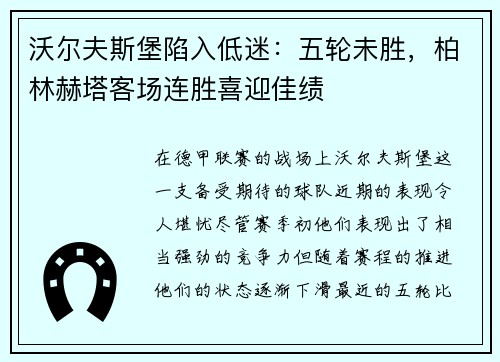 沃尔夫斯堡陷入低迷：五轮未胜，柏林赫塔客场连胜喜迎佳绩

在德甲联赛的战场上沃尔夫斯堡这一支备受期待的球队近期的表现令人堪忧尽管赛季初他们表现出了相当强劲的竞争力但随着赛程的推进他们的状态逐渐下滑最近的五轮比